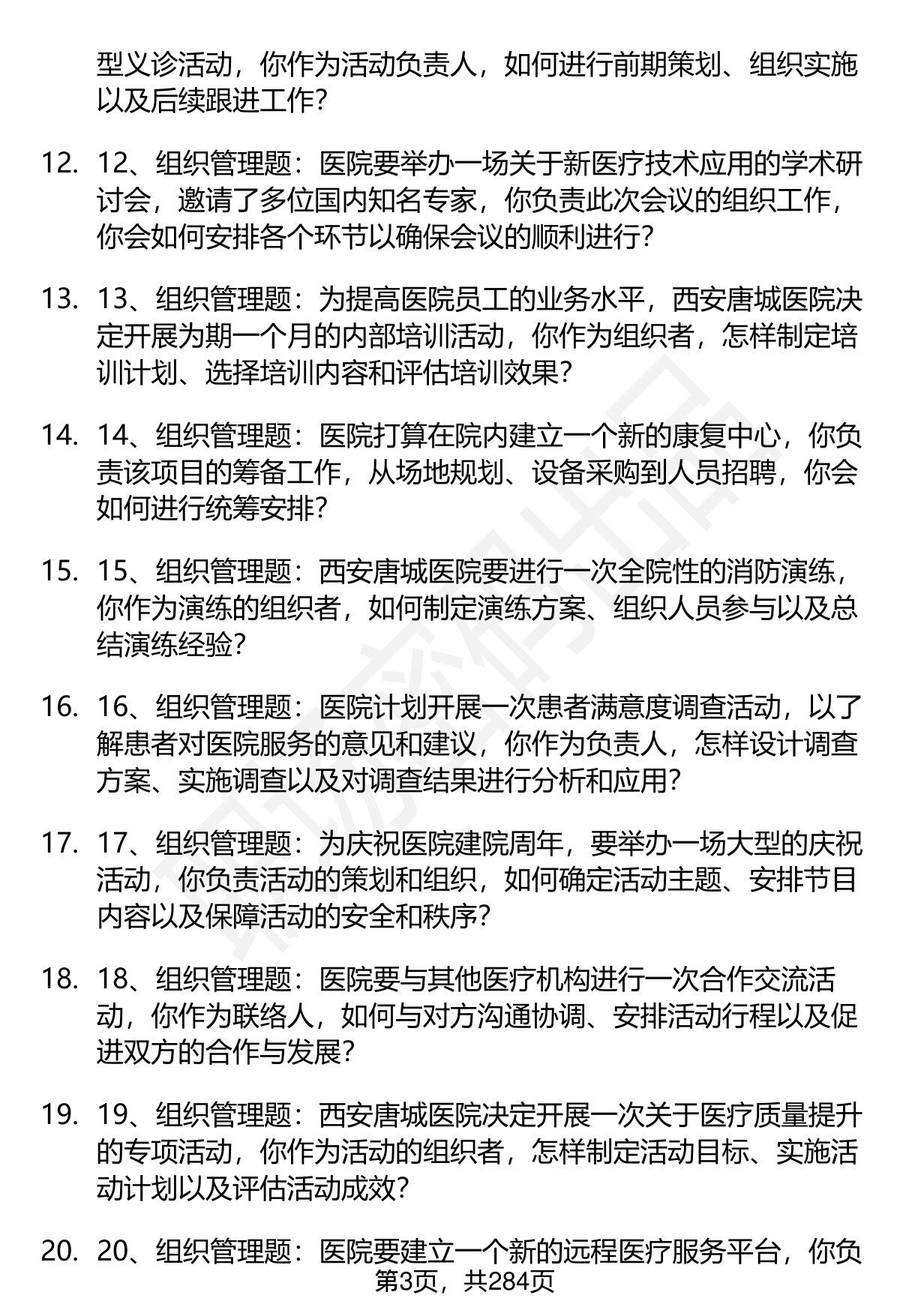 型义诊活动，你作为活动负责人，如何进行前期策划、组织实施以及后续跟进工作？

12. 12、组织管理题：医院要举办一场关于新医疗技术应用的学术研讨会，邀请了多位国内知名专家，你负责此次会议的组织工作，你会如何安排各个环节以确保会议的顺利进行？

13. 13、组织管理题：为提高医院员工的业务水平，西安唐城医院决定开展为期一个月的内部培训活动，你作为组织者，怎样制定培训计划、选择培训内容和评估培训效果？

14. 14、组织管理题：医院打算在院内建立一个新的康复中心，你负责该项目的筹备工作，从场地规划、设备采购到人员招聘，你会如何进行统筹安排？

15. 15、组织管理题：西安唐城医院要进行一次全院性的消防演练，你作为演练的组织者，如何制定演练方案、组织人员参与以及总结演练经验？

16. 16、组织管理题：医院计划开展一次患者满意度调查活动，以了解患者对医院服务的意见和建议，你作为负责人，怎样设计调查方案、实施调查以及对调查结果进行分析和应用？

17. 17、组织管理题：为庆祝医院建院周年，要举办一场大型的庆祝活动，你负责活动的策划和组织，如何确定活动主题、安排节目内容以及保障活动的安全和秩序？

18. 18、组织管理题：医院要与其他医疗机构进行一次合作交流活动，你作为联络人，如何与对方沟通协调、安排活动行程以及促进双方的合作与发展？

19. 19、组织管理题：西安唐城医院决定开展一次关于医疗质量提升的专项活动，你作为活动的组织者，怎样制定活动目标、实施活动计划以及评估活动成效？

20. 20、组织管理题：医院要建立一个新的远程医疗服务平台，你负

第3页，共284页